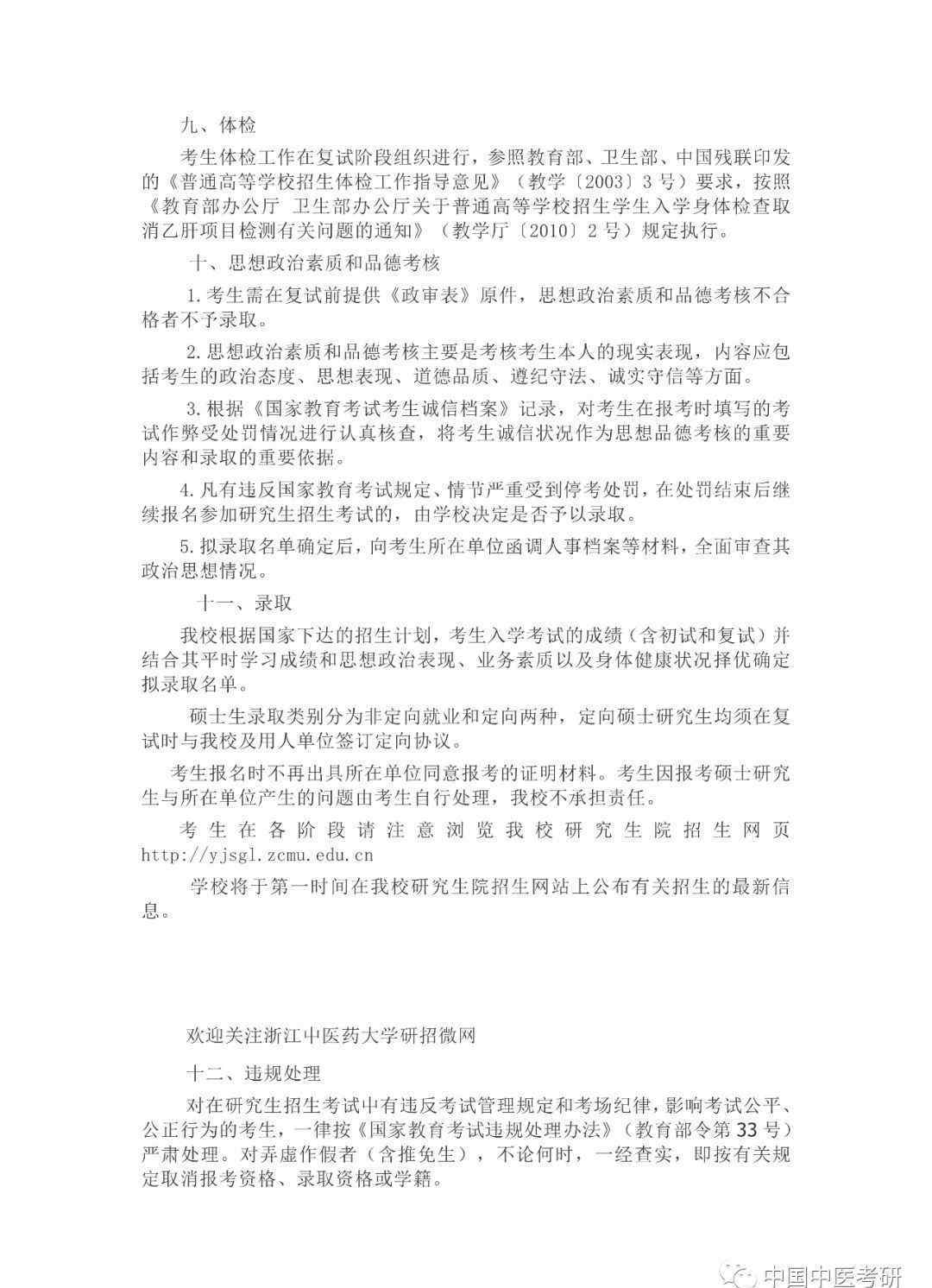 九、体检

考生体检工作在复试阶段组织进行，参照教育部、卫生部、中国残联印发的《普通高等学校招生体检工作指导意见》（教学〔2003〕3号）要求，按照《教育部办公厅 卫生部办公厅关于普通高等学校招生学生入学身体检查取消乙肝项目检测有关问题的通知》（教学厅〔2010〕2号）规定执行。

十、思想政治素质和品德考核

1.考生需在复试前提供《政审表》原件，思想政治素质和品德考核不合格者不予录取。

2.思想政治素质和品德考核主要是考核考生本人的现实表现，内容应包括考生的政治态度、思想表现、道德品质、遵纪守法、诚实守信等方面。

3.根据《国家教育考试考生诚信档案》记录，对考生在报考时填写的考试作弊受处罚情况进行认真核查，将考生诚信状况作为思想品德考核的重要内容和录取的重要依据。

4.凡有违反国家教育考试规定、情节严重受到停考处罚，在处罚结束后继续报名参加研究生招生考试的，由学校决定是否予以录取。

5.拟录取名单确定后，向考生所在单位函调人事档案等材料，全面审查其政治思想情况。

十一、录取

我校根据国家下达的招生计划，考生入学考试的成绩（含初试和复试）并结合其平时学习成绩和思想政治表现、业务素质以及身体健康状况择优确定拟录取名单。

硕士生录取类别分为非定向就业和定向两种，定向硕士研究生均须在复试时与我校及用人单位签订定向协议。

考生报名时不再出具所在单位同意报考的证明材料。考生因报考硕士研究生与所在单位产生的问题由考生自行处理，我校不承担责任。

考生在各阶段请注意浏览我校研究生院招生网页 http://yjsgl.zcmu.edu.cn

学校将于第一时间在我校研究生院招生网站上公布有关招生的最新信息。

欢迎关注浙江中医药大学研招微网

十二、违规处理

对在研究生招生考试中有违反考试管理规定和考场纪律，影响考试公平、公正行为的考生，一律按《国家教育考试违规处理办法》（教育部令第33号）严肃处理。对弄虚作假者（含推免生），不论何时，一经查实，即按有关规定取消报考资格、录取资格或学籍。

中国中医考研